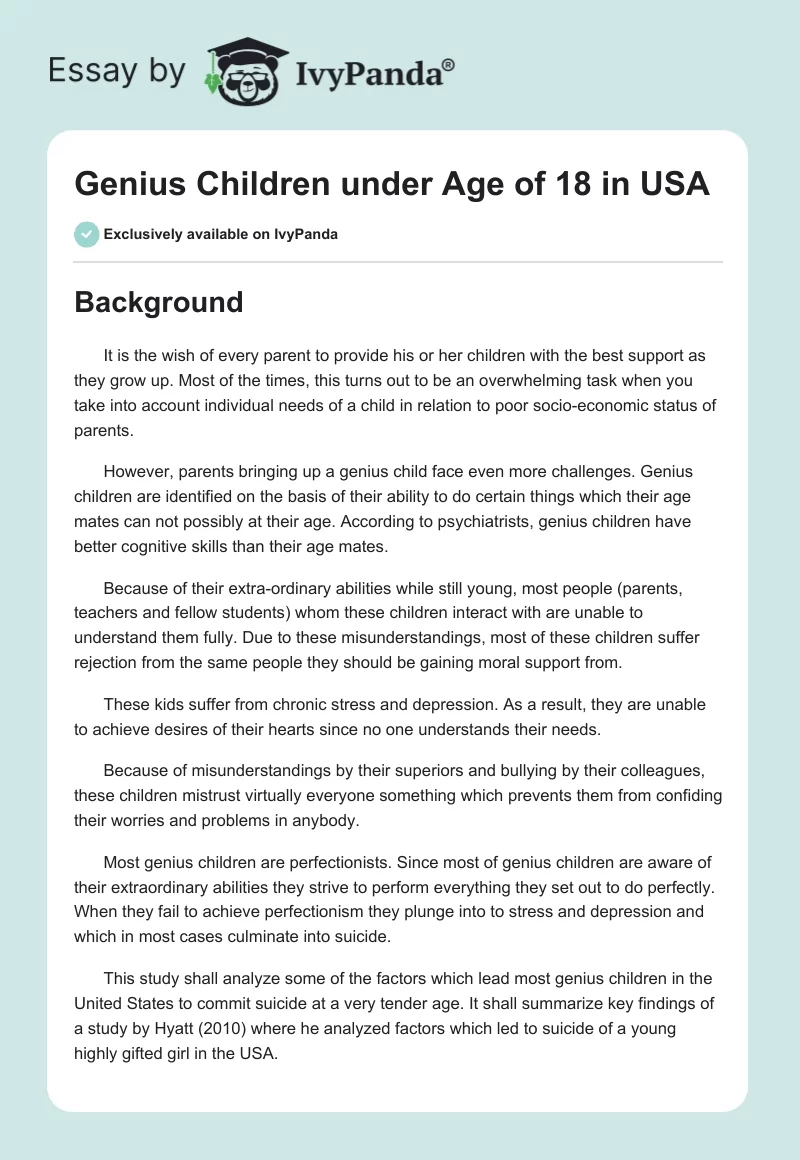 Essay by IvyPanda®

Genius Children under Age of 18 in USA

Exclusively available on IvyPanda

Background

It is the wish of every parent to provide his or her children with the best support as they grow up. Most of the times, this turns out to be an overwhelming task when you take into account individual needs of a child in relation to poor socio-economic status of parents.

However, parents bringing up a genius child face even more challenges. Genius children are identified on the basis of their ability to do certain things which their age mates can not possibly at their age. According to psychiatrists, genius children have better cognitive skills than their age mates.

Because of their extra-ordinary abilities while still young, most people (parents, teachers and fellow students) whom these children interact with are unable to understand them fully. Due to these misunderstandings, most of these children suffer rejection from the same people they should be gaining moral support from.

These kids suffer from chronic stress and depression. As a result, they are unable to achieve desires of their hearts since no one understands their needs.

Because of misunderstandings by their superiors and bullying by their colleagues, these children mistrust virtually everyone something which prevents them from confiding their worries and problems in anybody.

Most genius children are perfectionists. Since most of genius children are aware of their extraordinary abilities they strive to perform everything they set out to do perfectly. When they fail to achieve perfectionism they plunge into to stress and depression and which in most cases culminate into suicide.

This study shall analyze some of the factors which lead most genius children in the United States to commit suicide at a very tender age. It shall summarize key findings of a study by Hyatt (2010) where he analyzed factors which led to suicide of a young highly gifted girl in the USA.